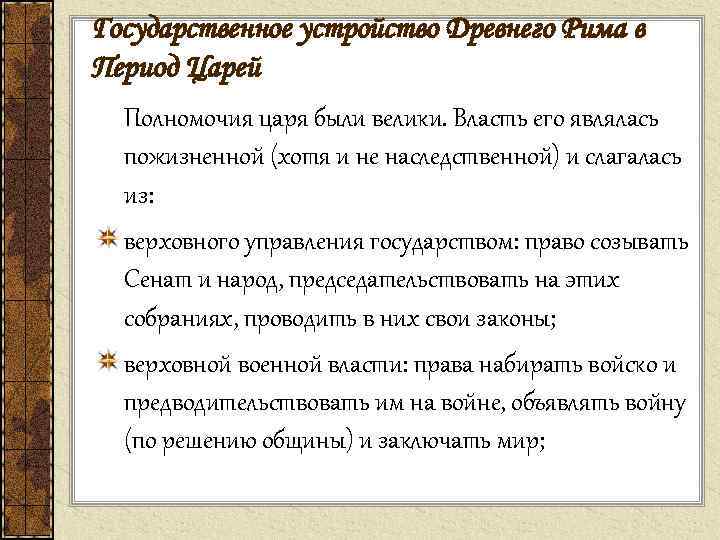 Государственное устройство Древнего Рима в Период Царей

Полномочия царя были велики. Власть его являлась пожизненной (хотя и не наследственной) и слагалась из:

верховного управления государством: право созывать Сенат и народ, председательствовать на этих собраниях, проводить в них свои законы;

верховной военной власти: права набирать войско и предводительствовать им на войне, объявлять войну (по решению общины) и заключать мир;